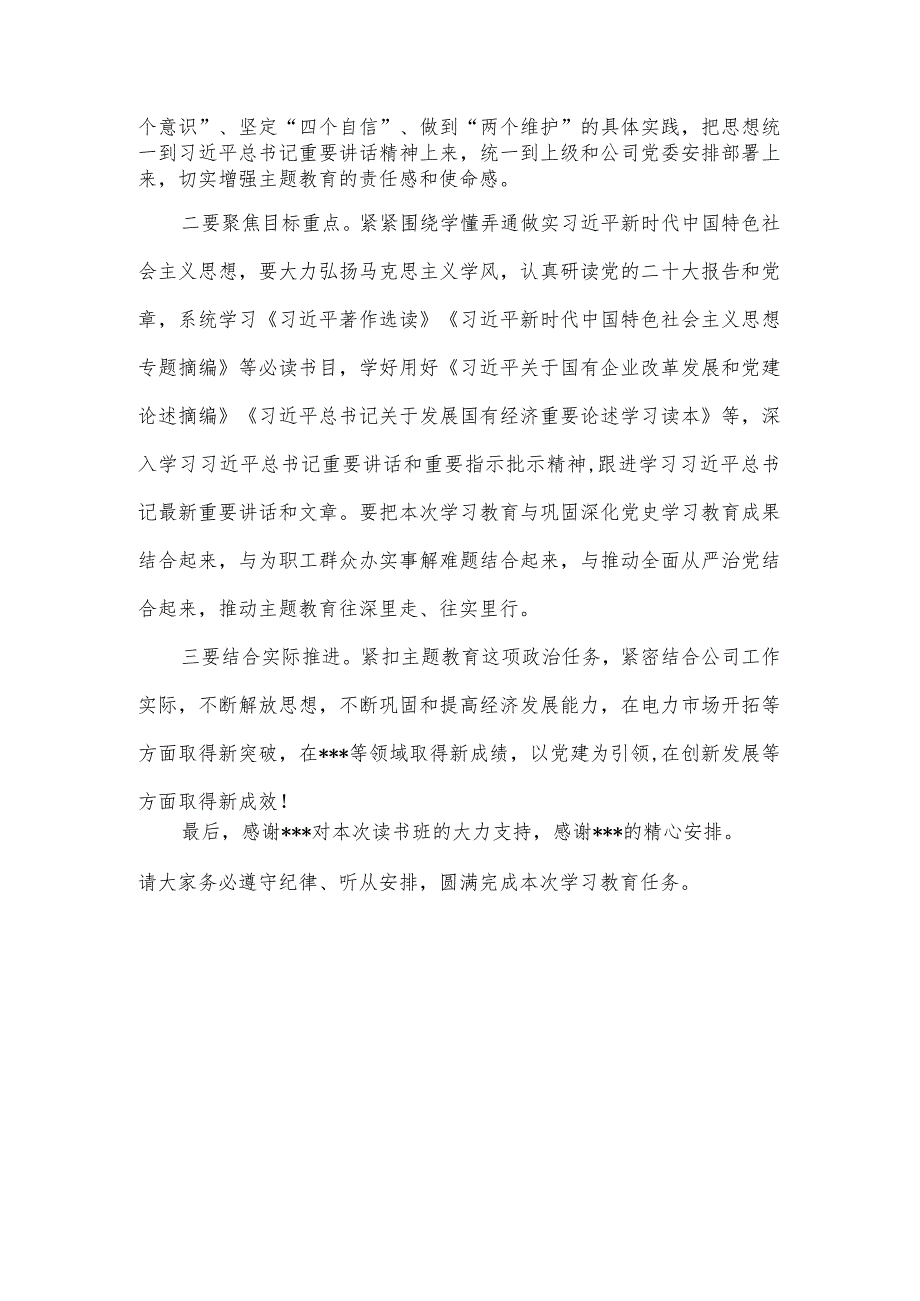 个意识”、坚定“四个自信”、做到“两个维护”的具体实践，把思想统一到习近平总书记重要讲话精神上来，统一到上级和公司党委安排部署上来，切实增强主题教育的责任感和使命感。

二要聚焦目标重点。紧紧围绕学懂弄通做实习近平新时代中国特色社会主义思想，要大力弘扬马克思主义学风，认真研读党的二十大报告和党章，系统学习《习近平著作选读》《习近平新时代中国特色社会主义思想专题摘编》等必读书目，学好用好《习近平关于国有企业改革发展和党建论述摘编》《习近平总书记关于发展国有经济重要论述学习读本》等，深入学习习近平总书记重要讲话和重要指示批示精神，跟进学习习近平总书记最新重要讲话和文章。要把本次学习教育与巩固深化党史学习教育成果结合起来，与为职工群众办实事解难题结合起来，与推动全面从严治党结合起来，推动主题教育往深里走、往实里行。

三要结合实际推进。紧扣主题教育这项政治任务，紧密结合公司工作实际，不断解放思想，不断巩固和提高经济发展能力，在电力市场开拓等方面取得新突破，在***等领域取得新成绩，以党建为引领，在创新发展等方面取得新成效！

最后，感谢***对本次读书班的大力支持，感谢***的精心安排。

请大家务必遵守纪律、听从安排，圆满完成本次学习教育任务。